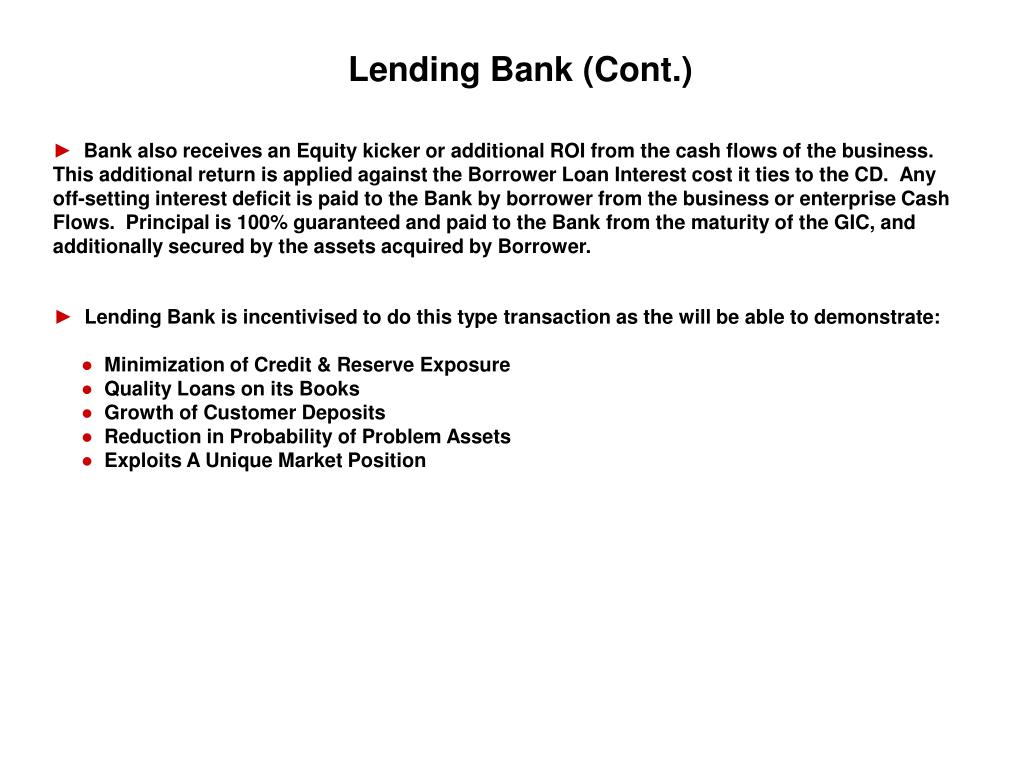 Lending Bank (Cont.)

► Bank also receives an Equity kicker or additional ROI from the cash flows of the business. This additional return is applied against the Borrower Loan Interest cost it ties to the CD. Any off-setting interest deficit is paid to the Bank by borrower from the business or enterprise Cash Flows. Principal is 100% guaranteed and paid to the Bank from the maturity of the GIC, and additionally secured by the assets acquired by Borrower.

► Lending Bank is incentivised to do this type transaction as the will be able to demonstrate:

● Minimization of Credit & Reserve Exposure
● Quality Loans on its Books
● Growth of Customer Deposits
● Reduction in Probability of Problem Assets
● Exploits A Unique Market Position